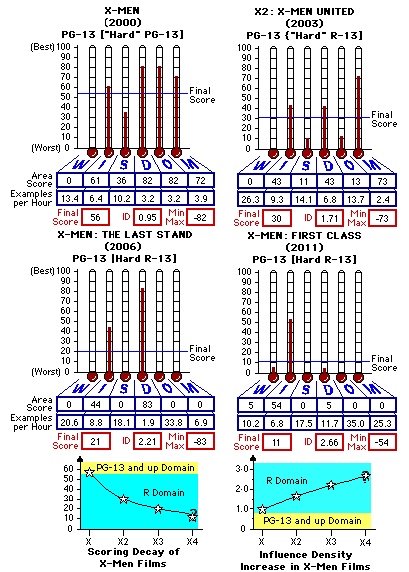 X-MEN
(2000)
PG-13 ["Hard" PG-13]

(Best) 100
90
80
70
60
50
40
30
20
10
(Worst) 0

Final Score

W I S D O M

| Area Score | 0 | 61 | 36 | 82 | 82 | 72 |
|---|---|---|---|---|---|---|
| Examples per Hour | 13.4 | 6.4 | 10.2 | 3.2 | 3.2 | 3.9 |

Final Score 56 ID 0.95 Min Max -82

X2: X-MEN UNITED
(2003)
PG-13 {"Hard" R-13]

100
90
80
70
60
50
40
30
20
10
0

Final Score

W I S D O M

| 0 | 43 | 11 | 43 | 13 | 73 |
|---|---|---|---|---|---|
| 26.3 | 9.3 | 14.1 | 6.8 | 13.7 | 2.4 |

Final Score 30 ID 1.71 Min Max -73

X-MEN: THE LAST STAND
(2006)
PG-13 [Hard R-13]

(Best) 100
90
80
70
60
50
40
30
20
10
(Worst) 0

Final Score

W I S D O M

| Area Score | 0 | 44 | 0 | 83 | 0 | 0 |
|---|---|---|---|---|---|---|
| Examples per Hour | 20.6 | 8.8 | 18.1 | 1.9 | 33.8 | 6.9 |

Final Score 21 ID 2.21 Min Max -83

X-MEN: FIRST CLASS
(2011)
PG-13 [Hard R-13]

100
90
80
70
60
50
40
30
20
10
0

Final Score

W I S D O M

| 5 | 54 | 0 | 5 | 0 | 0 |
|---|---|---|---|---|---|
| 10.2 | 6.8 | 17.5 | 11.7 | 35.0 | 25.3 |

Final Score 11 ID 2.66 Min Max -54

60
50
40
30
20
10
0
PG-13 and up Domain
R Domain
X X2 X3 X4
Scoring Decay of X-Men Films

3.0
2.0
1.0
0
R Domain
PG-13 and up Domain
X X2 X3 X4
Influence Density Increase in X-Men Films